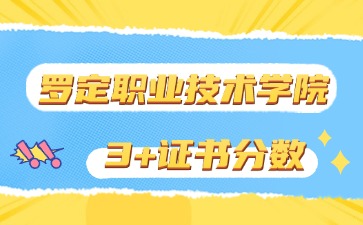 罗定职业技术学院

3+证书分数